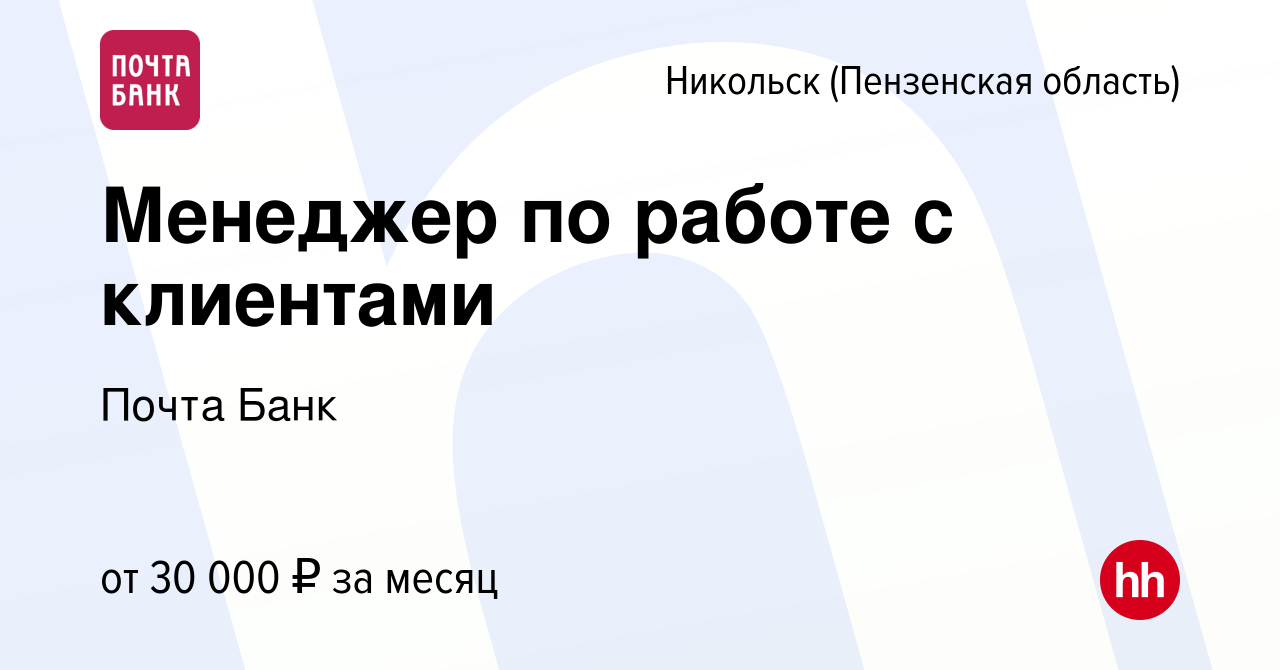 ПОЧТА БАНК

Никольск (Пензенская область)

Менеджер по работе с клиентами

Почта Банк

от 30 000 ₽ за месяц

hh